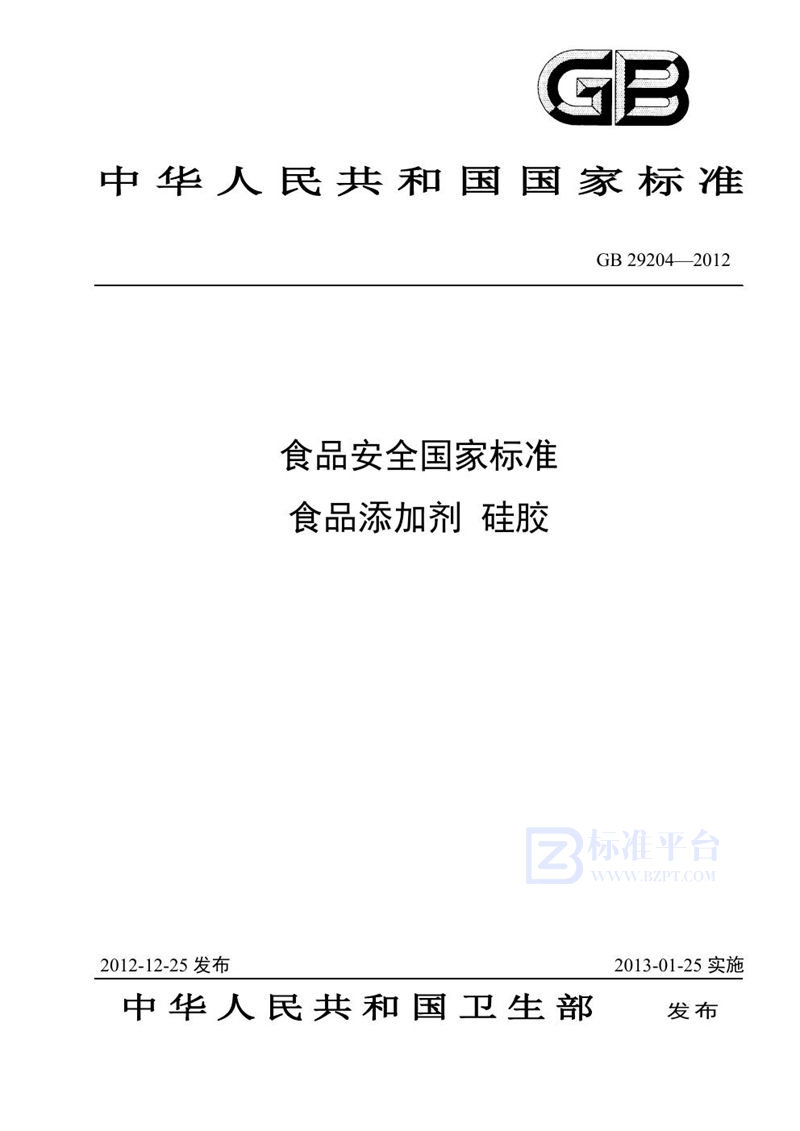 GB

中华人民共和国国家标准

GB 29204—2012

食品安全国家标准
食品添加剂 硅胶

标准平台
WWW.BZPT.COM

2012-12-25 发布

2013-01-25 实施

中华人民共和国卫生部 发布